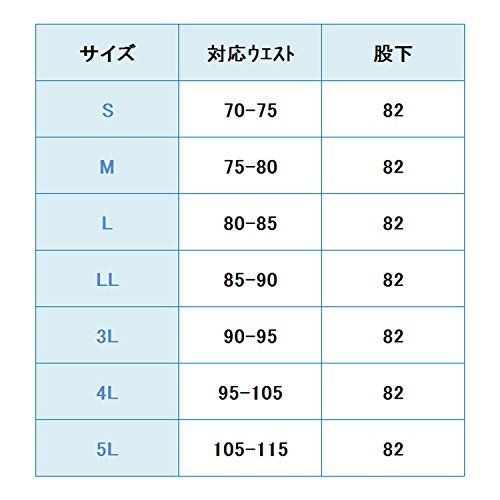 | サイズ | 対応ウエスト | 股下 |
|---|---|---|
| S | 70-75 | 82 |
| M | 75-80 | 82 |
| L | 80-85 | 82 |
| LL | 85-90 | 82 |
| 3L | 90-95 | 82 |
| 4L | 95-105 | 82 |
| 5L | 105-115 | 82 |